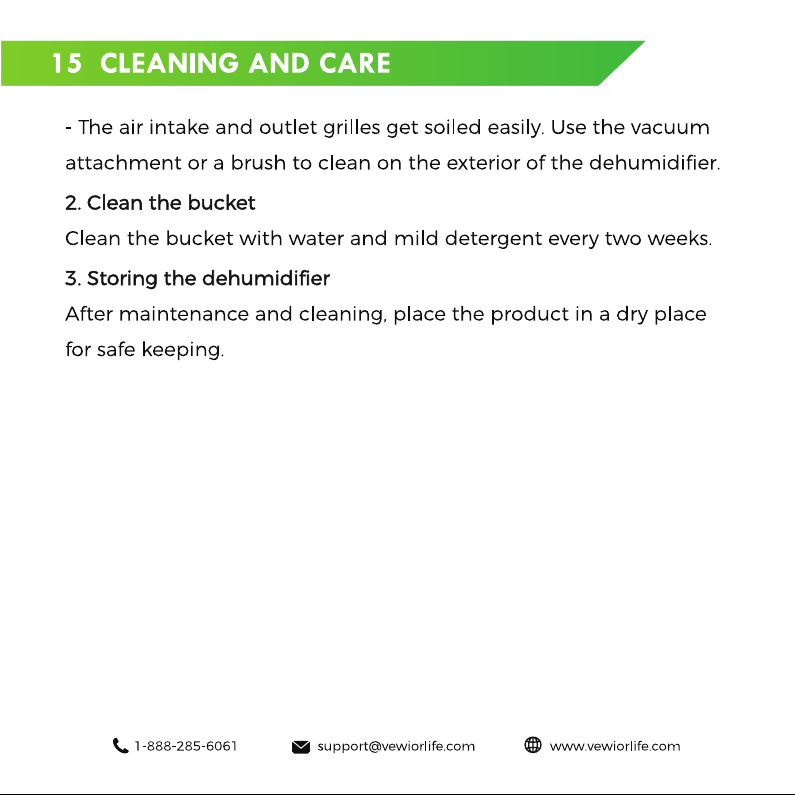 15 CLEANING AND CARE

- The air intake and outlet grilles get soiled easily. Use the vacuum attachment or a brush to clean on the exterior of the dehumidifier.

2. Clean the bucket

Clean the bucket with water and mild detergent every two weeks.

3. Storing the dehumidifier

After maintenance and cleaning, place the product in a dry place for safe keeping.

1-888-285-6061 support@vewiorlife.com www.vewiorlife.com